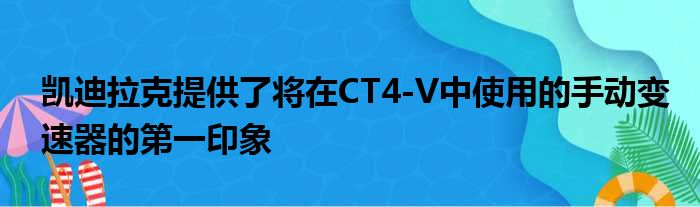 凯迪拉克提供了将在CT4-V中使用的手动变速器的第一印象